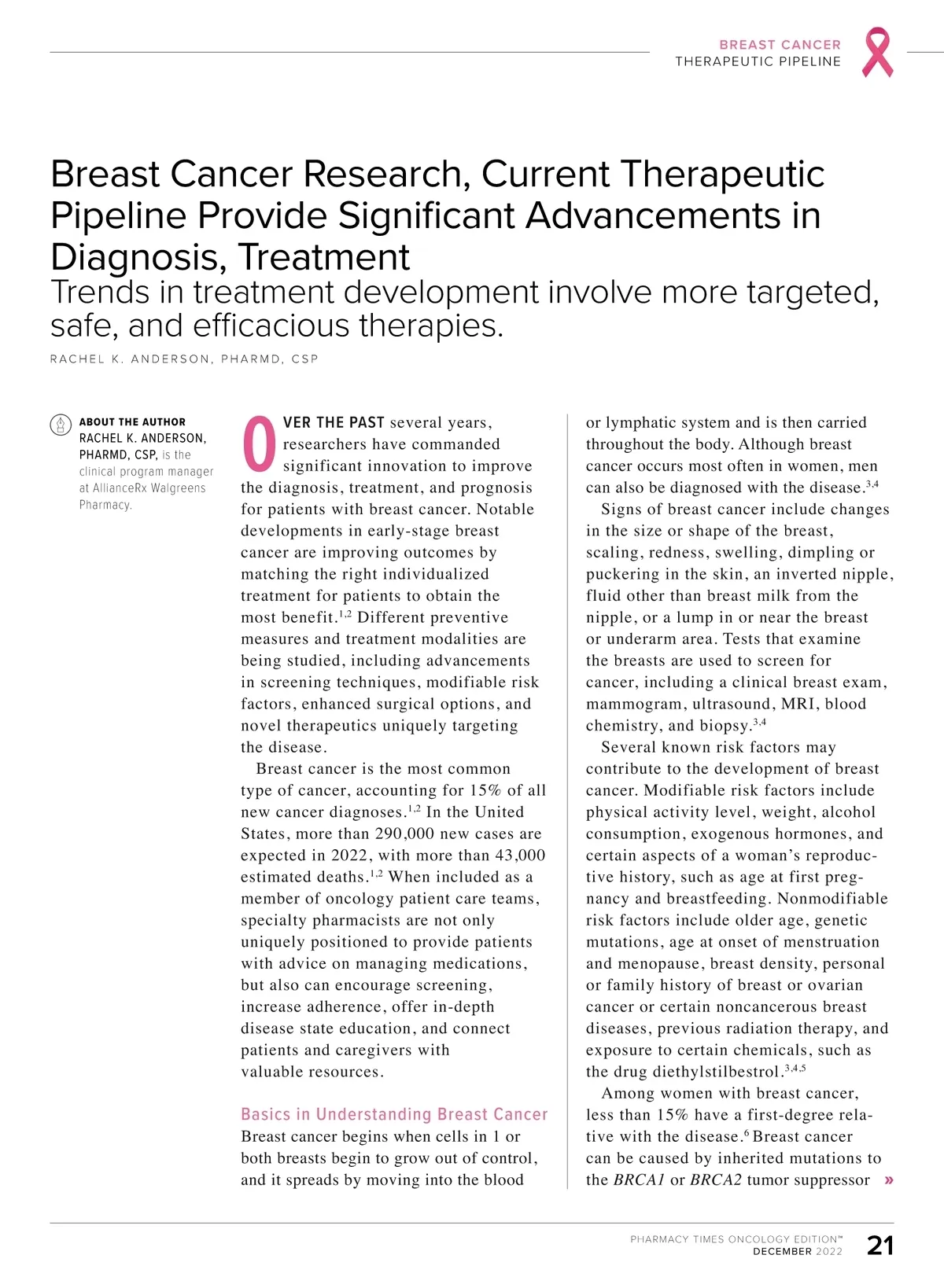 BREAST CANCER
THERAPEUTIC PIPELINE

Breast Cancer Research, Current Therapeutic Pipeline Provide Significant Advancements in Diagnosis, Treatment

Trends in treatment development involve more targeted, safe, and efficacious therapies.

RACHEL K. ANDERSON, PHARMD, CSP

ABOUT THE AUTHOR
RACHEL K. ANDERSON, PHARMD, CSP, is the clinical program manager at AllianceRx Walgreens Pharmacy.

OVER THE PAST several years, researchers have commanded significant innovation to improve the diagnosis, treatment, and prognosis for patients with breast cancer. Notable developments in early-stage breast cancer are improving outcomes by matching the right individualized treatment for patients to obtain the most benefit.$^{1,2}$ Different preventive measures and treatment modalities are being studied, including advancements in screening techniques, modifiable risk factors, enhanced surgical options, and novel therapeutics uniquely targeting the disease.

Breast cancer is the most common type of cancer, accounting for 15% of all new cancer diagnoses.$^{1,2}$ In the United States, more than 290,000 new cases are expected in 2022, with more than 43,000 estimated deaths.$^{1,2}$ When included as a member of oncology patient care teams, specialty pharmacists are not only uniquely positioned to provide patients with advice on managing medications, but also can encourage screening, increase adherence, offer in-depth disease state education, and connect patients and caregivers with valuable resources.

Basics in Understanding Breast Cancer
Breast cancer begins when cells in 1 or both breasts begin to grow out of control, and it spreads by moving into the blood or lymphatic system and is then carried throughout the body. Although breast cancer occurs most often in women, men can also be diagnosed with the disease.$^{3,4}$

Signs of breast cancer include changes in the size or shape of the breast, scaling, redness, swelling, dimpling or puckering in the skin, an inverted nipple, fluid other than breast milk from the nipple, or a lump in or near the breast or underarm area. Tests that examine the breasts are used to screen for cancer, including a clinical breast exam, mammogram, ultrasound, MRI, blood chemistry, and biopsy.$^{3,4}$

Several known risk factors may contribute to the development of breast cancer. Modifiable risk factors include physical activity level, weight, alcohol consumption, exogenous hormones, and certain aspects of a woman's reproductive history, such as age at first pregnancy and breastfeeding. Nonmodifiable risk factors include older age, genetic mutations, age at onset of menstruation and menopause, breast density, personal or family history of breast or ovarian cancer or certain noncancerous breast diseases, previous radiation therapy, and exposure to certain chemicals, such as the drug diethylstilbestrol.$^{3,4,5}$

Among women with breast cancer, less than 15% have a first-degree relative with the disease.$^{6}$ Breast cancer can be caused by inherited mutations to the BRCA1 or BRCA2 tumor suppressor »

PHARMACY TIMES ONCOLOGY EDITION™
DECEMBER 2022 21